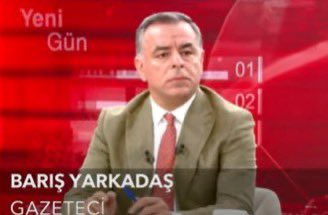 Yeni
Gün

01
02

BARIŞ YARKADAŞ
GAZETECİ